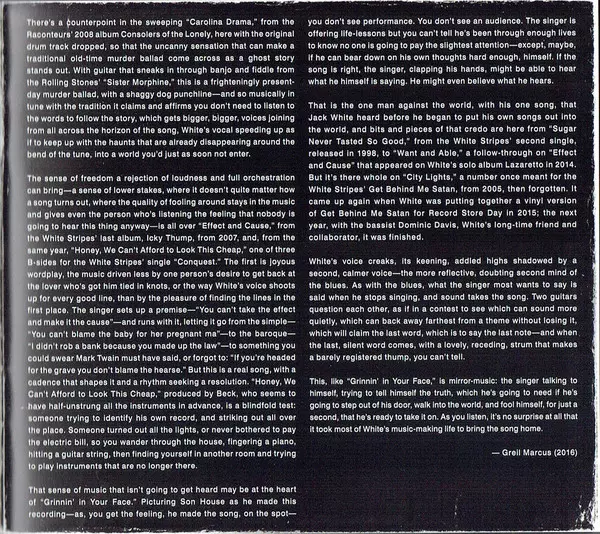 There's a counterpoint in the sweeping "Carolina Drama," from the Raconteurs' 2008 album Consolers of the Lonely, here with the original drum track dropped, so that the uncanny sensation that can make a traditional old-time murder ballad come across as a ghost story stands out. With guitar that sneaks in through banjo and fiddle from the Rolling Stones' "Sister Morphine," this is a frighteningly present-day murder ballad, with a shaggy dog punchline—and so musically in tune with the tradition it claims and affirms you don't need to listen to the words to follow the story, which gets bigger, bigger, voices joining from all across the horizon of the song, White's vocal speeding up as if to keep up with the haunts that are already disappearing around the bend of the tune, into a world you'd just as soon not enter.

The sense of freedom a rejection of loudness and full orchestration can bring—a sense of lower stakes, where it doesn't quite matter how a song turns out, where the quality of fooling around stays in the music and gives even the person who's listening the feeling that nobody is going to hear this thing anyway—is all over "Effect and Cause," from the White Stripes' last album, Icky Thump, from 2007, and, from the same year, "Honey, We Can't Afford to Look This Cheap," one of three B-sides for the White Stripes' single "Conquest." The first is joyous wordplay, the music driven less by one person's desire to get back at the lover who's got him tied in knots, or the way White's voice shoots up for every good line, than by the pleasure of finding the lines in the first place. The singer sets up a premise—"You can't take the effect and make it the cause"—and runs with it, letting it go from the simple—"You can't blame the baby for her pregnant ma"—to the baroque—"I didn't rob a bank because you made up the law"—to something you could swear Mark Twain must have said, or forgot to: "If you're headed for the grave you don't blame the hearse." But this is a real song, with a cadence that shapes it and a rhythm seeking a resolution. "Honey, We Can't Afford to Look This Cheap," produced by Beck, who seems to have half-unstrung all the instruments in advance, is a blindfold test: someone trying to identify his own record, and striking out all over the place. Someone turned out all the lights, or never bothered to pay the electric bill, so you wander through the house, fingering a piano, hitting a guitar string, then finding yourself in another room and trying to play instruments that are no longer there.

That sense of music that isn't going to get heard may be at the heart of "Grinnin' in Your Face." Picturing Son House as he made this recording—as, you get the feeling, he made the song, on the spot—you don't see performance. You don't see an audience. The singer is offering life-lessons but you can't tell he's been through enough lives to know no one is going to pay the slightest attention—except, maybe, if he can bear down on his own thoughts hard enough, himself. If the song is right, the singer, clapping his hands, might be able to hear what he himself is saying. He might even believe what he hears.

That is the one man against the world, with his one song, that Jack White heard before he began to put his own songs out into the world, and bits and pieces of that credo are here from "Sugar Never Tasted So Good," from the White Stripes' second single, released in 1998, to "Want and Able," a follow-through on "Effect and Cause" that appeared on White's solo album Lazaretto in 2014. But it's there whole on "City Lights," a number once meant for the White Stripes' Get Behind Me Satan, from 2005, then forgotten. It came up again when White was putting together a vinyl version of Get Behind Me Satan for Record Store Day in 2015; the next year, with the bassist Dominic Davis, White's long-time friend and collaborator, it was finished.

White's voice creaks, its keening, addled highs shadowed by a second, calmer voice—the more reflective, doubting second mind of the blues. As with the blues, what the singer most wants to say is said when he stops singing, and sound takes the song. Two guitars question each other, as if in a contest to see which can sound more quietly, which can back away farthest from a theme without losing it, which will claim the last word, which is to say the last note—and when the last, silent word comes, with a lovely, receding, strum that makes a barely registered thump, you can't tell.

This, like "Grinnin' in Your Face," is mirror-music: the singer talking to himself, trying to tell himself the truth, which he's going to need if he's going to step out of his door, walk into the world, and fool himself, for just a second, that he's ready to take it on. As you listen, it's no surprise at all that it took most of White's music-making life to bring the song home.

— Greil Marcus (2016)